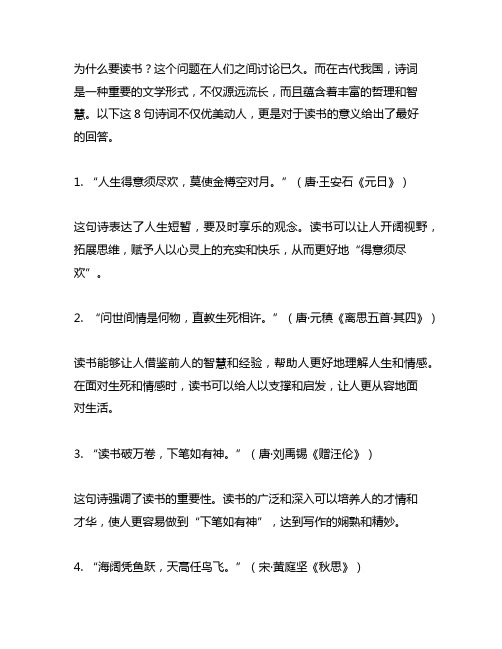 为什么要读书？这个问题在人们之间讨论已久。而在古代我国，诗词是一种重要的文学形式，不仅源远流长，而且蕴含着丰富的哲理和智慧。以下这 8 句诗词不仅优美动人，更是对于读书的意义给出了最好的回答。

1. “人生得意须尽欢，莫使金樽空对月。”（唐·王安石《元日》）

这句诗表达了人生短暂，要及时享乐的观念。读书可以让人开阔视野，拓展思维，赋予人以心灵上的充实和快乐，从而更好地“得意须尽欢”。

2. “问世间情是何物，直教生死相许。”（唐·元稹《离思五首·其四》）

读书能够让人借鉴前人的智慧和经验，帮助人更好地理解人生和情感。在面对生死和情感时，读书可以给人以支撑和启发，让人更从容地面对生活。

3. “读书破万卷，下笔如有神。”（唐·刘禹锡《赠汪伦》）

这句诗强调了读书的重要性。读书的广泛和深入可以培养人的才情和才华，使人更容易做到“下笔如有神”，达到写作的娴熟和精妙。

4. “海阔凭鱼跃，天高任鸟飞。”（宋·黄庭坚《秋思》）